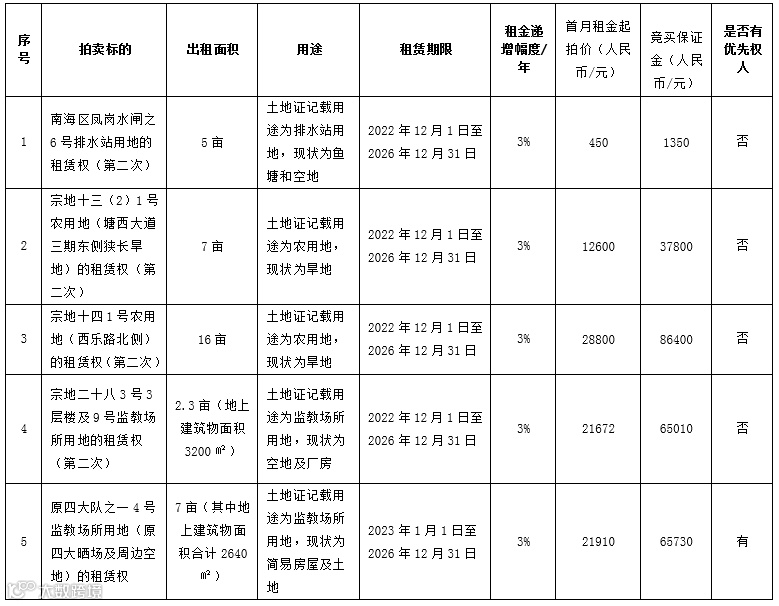 | 序号 | 拍卖标的 | 出租面积 | 用途 | 租赁期限 | 租金递增幅度/年 | 首月租金起拍价（人民币/元） | 竞买保证金（人民币/元） | 是否有优先权人 |
|---|---|---|---|---|---|---|---|---|
| 1 | 南海区凤岗水闸之6号排水站用地的租赁权（第二次） | 5亩 | 土地证记载用途为排水站用地，现状为鱼塘和空地 | 2022年12月1日至2026年12月31日 | 3% | 450 | 1350 | 否 |
| 2 | 宗地十三（2）1号农用地（塘西大道三期东侧狭长旱地）的租赁权（第二次） | 7亩 | 土地证记载用途为农用地，现状为旱地 | 2022年12月1日至2026年12月31日 | 3% | 12600 | 37800 | 否 |
| 3 | 宗地十四1号农用地（西乐路北侧）的租赁权（第二次） | 16亩 | 土地证记载用途为农用地，现状为旱地 | 2022年12月1日至2026年12月31日 | 3% | 28800 | 86400 | 否 |
| 4 | 宗地二十八3号3层楼及9号监教场所用地的租赁权（第二次） | 2.3亩（地上建筑物面积3200㎡） | 土地证记载用途为监教场所用地，现状为空地及厂房 | 2022年12月1日至2026年12月31日 | 3% | 21672 | 65010 | 否 |
| 5 | 原四大队之一4号监教场所用地（原四大晒场及周边空地）的租赁权 | 7亩（其中地上建筑物面积合计2640㎡） | 土地证记载用途为监教场所用地，现状为简易房屋及土地 | 2023年1月1日至2026年12月31日 | 3% | 21910 | 65730 | 有 |

大数跨境